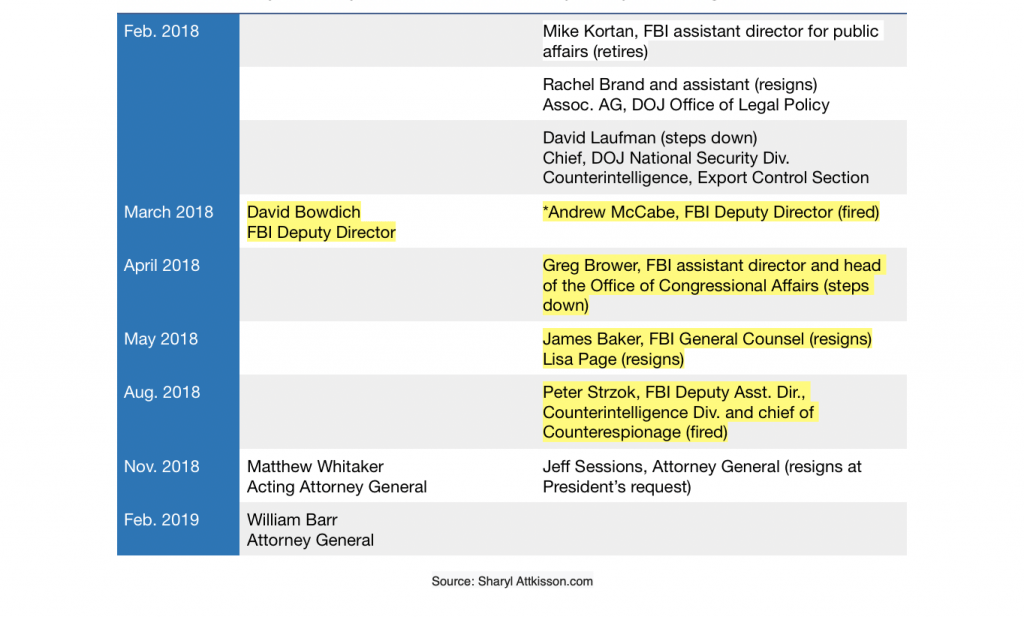 | | | |
|---|---|---|
| Feb. 2018 | | Mike Kortan, FBI assistant director for public affairs (retires) |
| | | Rachel Brand and assistant (resigns) Assoc. AG, DOJ Office of Legal Policy |
| | | David Laufman (steps down) Chief, DOJ National Security Div. Counterintelligence, Export Control Section |
| March 2018 | David Bowdich FBI Deputy Director | *Andrew McCabe, FBI Deputy Director (fired) |
| April 2018 | | Greg Brower, FBI assistant director and head of the Office of Congressional Affairs (steps down) |
| May 2018 | | James Baker, FBI General Counsel (resigns) Lisa Page (resigns) |
| Aug. 2018 | | Peter Strzok, FBI Deputy Asst. Dir., Counterintelligence Div. and chief of Counterespionage (fired) |
| Nov. 2018 | Matthew Whitaker Acting Attorney General | Jeff Sessions, Attorney General (resigns at President's request) |
| Feb. 2019 | William Barr Attorney General | |

Source: Sharyl Attkisson.com